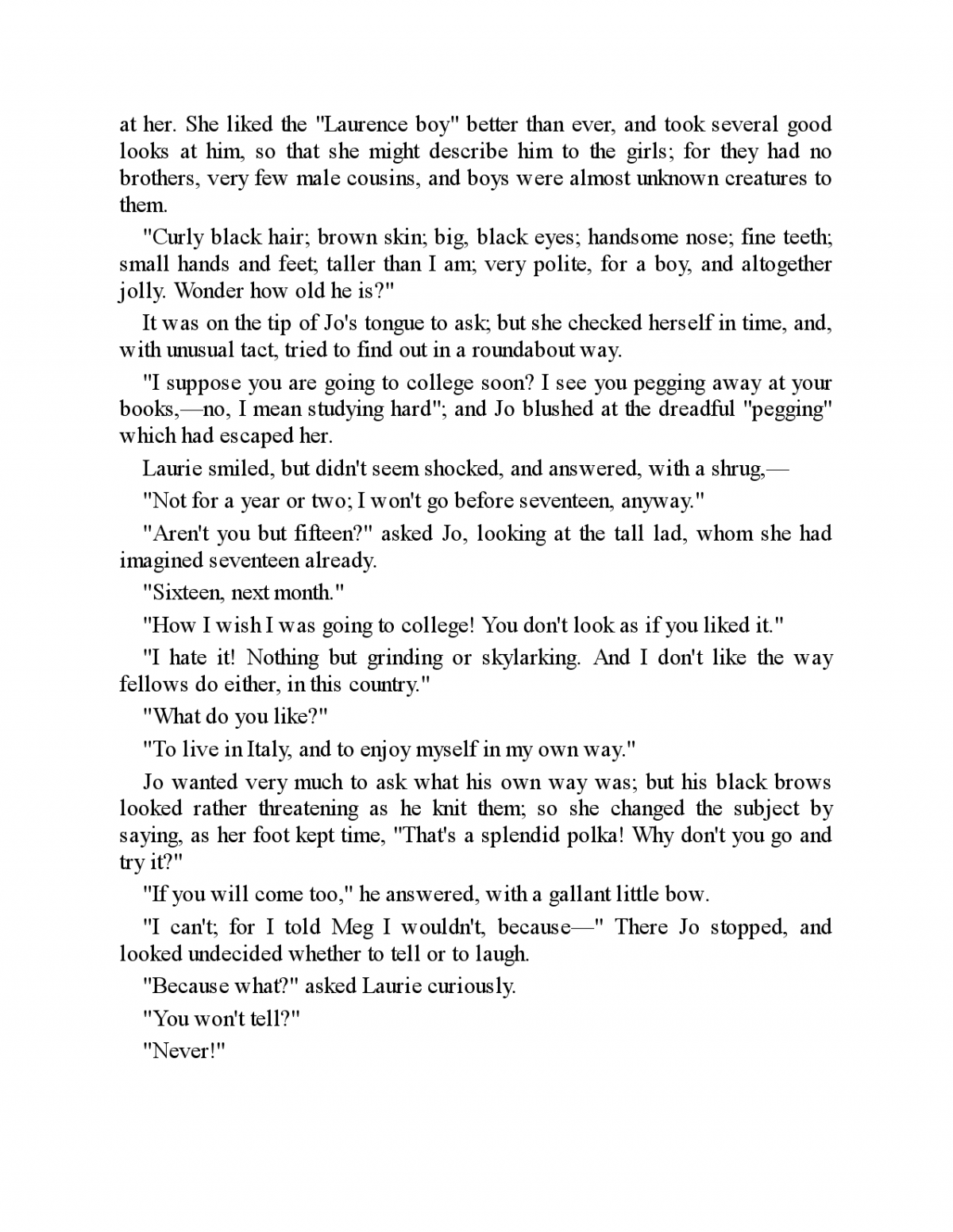 at her. She liked the "Laurence boy" better than ever, and took several good looks at him, so that she might describe him to the girls; for they had no brothers, very few male cousins, and boys were almost unknown creatures to them.

"Curly black hair; brown skin; big, black eyes; handsome nose; fine teeth; small hands and feet; taller than I am; very polite, for a boy, and altogether jolly. Wonder how old he is?"

It was on the tip of Jo's tongue to ask; but she checked herself in time, and, with unusual tact, tried to find out in a roundabout way.

"I suppose you are going to college soon? I see you pegging away at your books,—no, I mean studying hard"; and Jo blushed at the dreadful "pegging" which had escaped her.

Laurie smiled, but didn't seem shocked, and answered, with a shrug,—

"Not for a year or two; I won't go before seventeen, anyway."

"Aren't you but fifteen?" asked Jo, looking at the tall lad, whom she had imagined seventeen already.

"Sixteen, next month."

"How I wish I was going to college! You don't look as if you liked it."

"I hate it! Nothing but grinding or skylarking. And I don't like the way fellows do either, in this country."

"What do you like?"

"To live in Italy, and to enjoy myself in my own way."

Jo wanted very much to ask what his own way was; but his black brows looked rather threatening as he knit them; so she changed the subject by saying, as her foot kept time, "That's a splendid polka! Why don't you go and try it?"

"If you will come too," he answered, with a gallant little bow.

"I can't; for I told Meg I wouldn't, because—" There Jo stopped, and looked undecided whether to tell or to laugh.

"Because what?" asked Laurie curiously.

"You won't tell?"

"Never!"